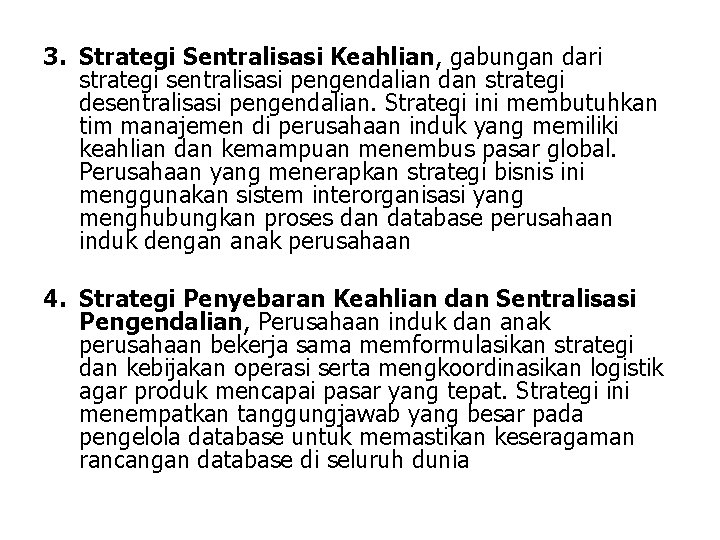 3. Strategi Sentralisasi Keahlian, gabungan dari strategi sentralisasi pengendalian dan strategi desentralisasi pengendalian. Strategi ini membutuhkan tim manajemen di perusahaan induk yang memiliki keahlian dan kemampuan menembus pasar global. Perusahaan yang menerapkan strategi bisnis ini menggunakan sistem interorganisasi yang menghubungkan proses dan database perusahaan induk dengan anak perusahaan

4. Strategi Penyebaran Keahlian dan Sentralisasi Pengendalian, Perusahaan induk dan anak perusahaan bekerja sama memformulasikan strategi dan kebijakan operasi serta mengkoordinasikan logistik agar produk mencapai pasar yang tepat. Strategi ini menempatkan tanggungjawab yang besar pada pengelola database untuk memastikan keseragaman rancangan database di seluruh dunia